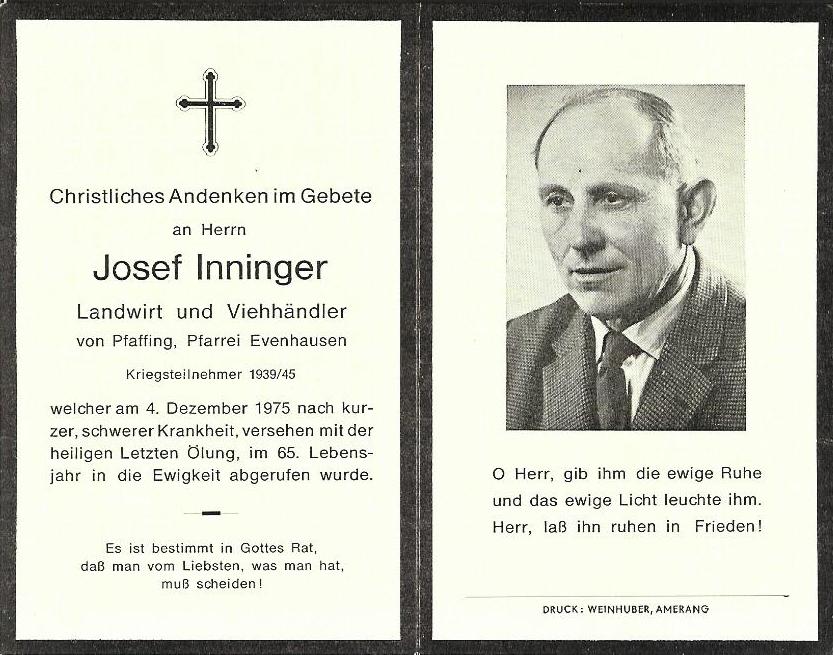 Christliches Andenken im Gebete
an Herrn
Josef Inninger
Landwirt und Viehhändler
von Pfaffing, Pfarrei Evenhausen
Kriegsteilnehmer 1939/45

welcher am 4. Dezember 1975 nach kurzer, schwerer Krankheit, versehen mit der heiligen Letzten Ölung, im 65. Lebensjahr in die Ewigkeit abgerufen wurde.

Es ist bestimmt in Gottes Rat,
daß man vom Liebsten, was man hat,
muß scheiden!

O Herr, gib ihm die ewige Ruhe
und das ewige Licht leuchte ihm.
Herr, laß ihn ruhen in Frieden!

DRUCK: WEINHUBER, AMERANG